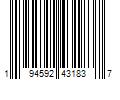 1 94592 43183 7